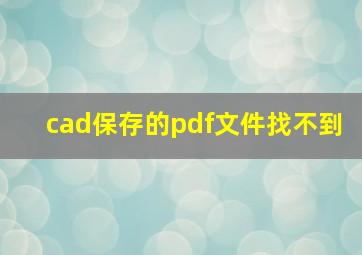 cad保存的pdf文件找不到